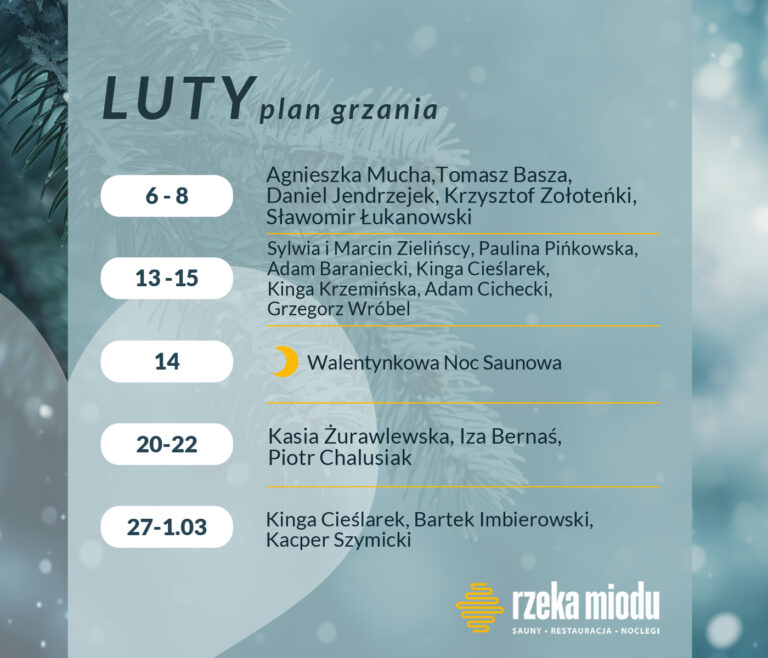 LUTY plan grzania

6 - 8

Agnieszka Mucha,Tomasz Basza, Daniel Jendrzejek, Krzysztof Zołoteńki, Sławomir Łukanowski

13 -15

Sylwia i Marcin Zielińscy, Paulina Pińkowska, Adam Baraniecki, Kinga Cieślarek, Kinga Krzemińska, Adam Cichecki, Grzegorz Wróbel

14

Walentynkowa Noc Saunowa

20-22

Kasia Żurawlewska, Iza Bernaś, Piotr Chalusiak

27-1.03

Kinga Cieślarek, Bartek Imbierowski, Kacper Szymicki

rzeka miodu
SAUNY • RESTAURACJA • NOCLEGI